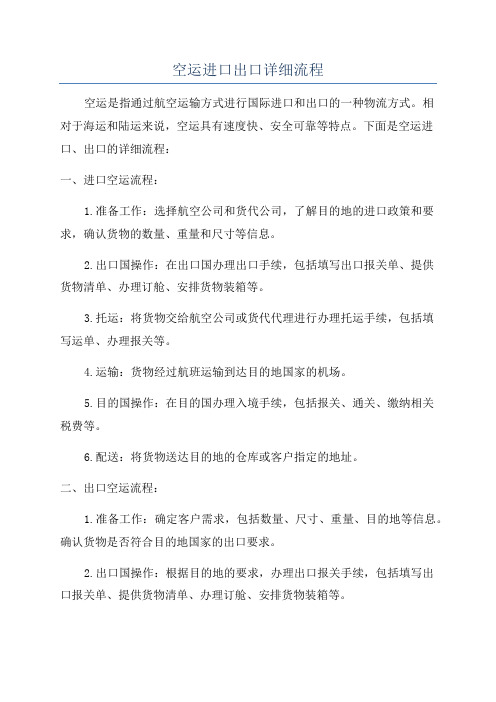 空运进口出口详细流程

空运是指通过航空运输方式进行国际进口和出口的一种物流方式。相对于海运和陆运来说，空运具有速度快、安全可靠等特点。下面是空运进口、出口的详细流程：

一、进口空运流程：

1.准备工作：选择航空公司和货代公司，了解目的地的进口政策和要求，确认货物的数量、重量和尺寸等信息。

2.出口国操作：在出口国办理出口手续，包括填写出口报关单、提供货物清单、办理订舱、安排货物装箱等。

3.托运：将货物交给航空公司或货代代理进行办理托运手续，包括填写运单、办理报关等。

4.运输：货物经过航班运输到达目的地国家的机场。

5.目的国操作：在目的国办理入境手续，包括报关、通关、缴纳相关税费等。

6.配送：将货物送达目的地的仓库或客户指定的地址。

二、出口空运流程：

1.准备工作：确定客户需求，包括数量、尺寸、重量、目的地等信息。确认货物是否符合目的地国家的出口要求。

2.出口国操作：根据目的地的要求，办理出口报关手续，包括填写出口报关单、提供货物清单、办理订舱、安排货物装箱等。